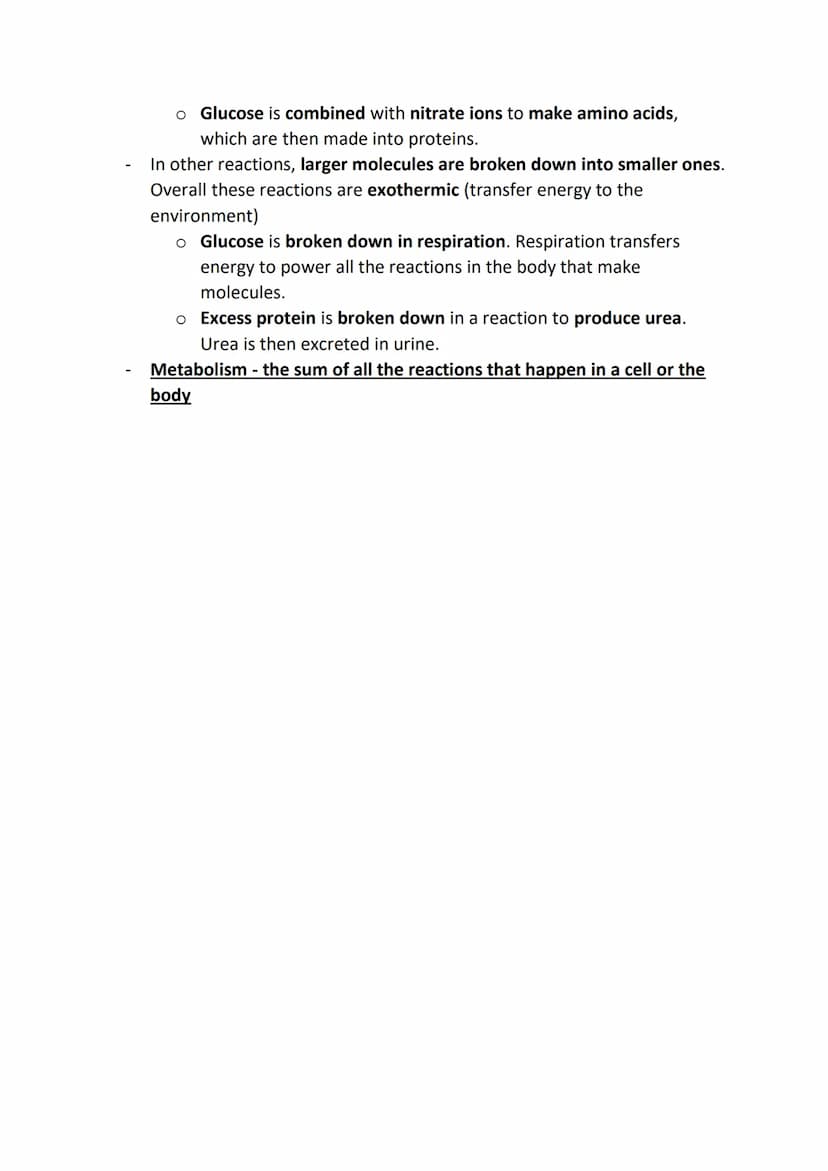 o Glucose is combined with nitrate ions to make amino acids, which are then made into proteins.

- In other reactions, larger molecules are broken down into smaller ones. Overall these reactions are exothermic (transfer energy to the environment)

o Glucose is broken down in respiration. Respiration transfers energy to power all the reactions in the body that make molecules.

o Excess protein is broken down in a reaction to produce urea. Urea is then excreted in urine.

- Metabolism - the sum of all the reactions that happen in a cell or the body